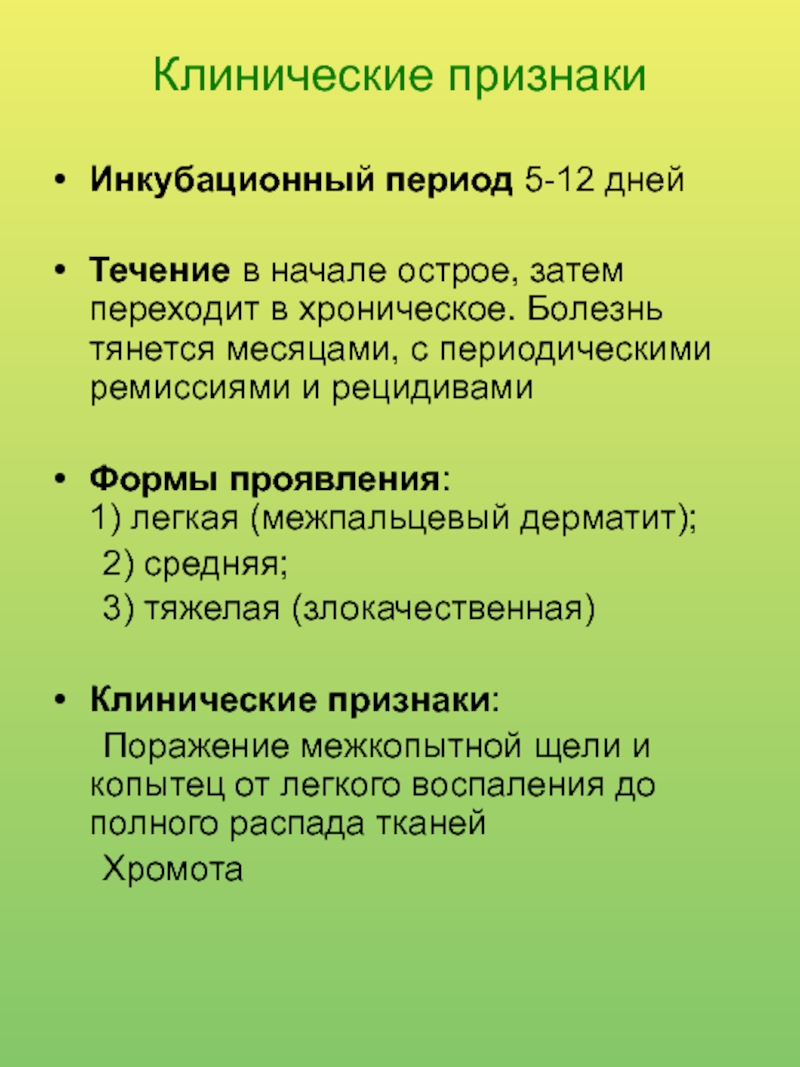 Клинические признаки

• Инкубационный период 5-12 дней

• Течение в начале острое, затем переходит в хроническое. Болезнь тянется месяцами, с периодическими ремиссиями и рецидивами

• Формы проявления:
1) легкая (межпальцевый дерматит);
2) средняя;
3) тяжелая (злокачественная)

• Клинические признаки:
Поражение межкопытной щели и копытец от легкого воспаления до полного распада тканей
Хромота